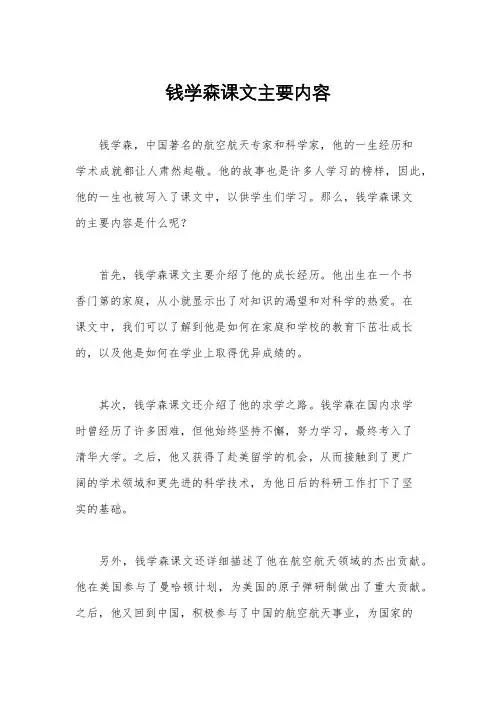 钱学森课文主要内容

钱学森，中国著名的航空航天专家和科学家，他的一生经历和学术成就都让人肃然起敬。他的故事也是许多人学习的榜样，因此，他的一生也被写入了课文中，以供学生们学习。那么，钱学森课文的主要内容是什么呢？

首先，钱学森课文主要介绍了他的成长经历。他出生在一个书香门第的家庭，从小就显示出了对知识的渴望和对科学的热爱。在课文中，我们可以了解到他是如何在家庭和学校的教育下茁壮成长的，以及他是如何在学业上取得优异成绩的。

其次，钱学森课文还介绍了他的求学之路。钱学森在国内求学时曾经历了许多困难，但他始终坚持不懈，努力学习，最终考入了清华大学。之后，他又获得了赴美留学的机会，从而接触到了更广阔的学术领域和更先进的科学技术，为他日后的科研工作打下了坚实的基础。

另外，钱学森课文还详细描述了他在航空航天领域的杰出贡献。他在美国参与了曼哈顿计划，为美国的原子弹研制做出了重大贡献。之后，他又回到中国，积极参与了中国的航空航天事业，为国家的